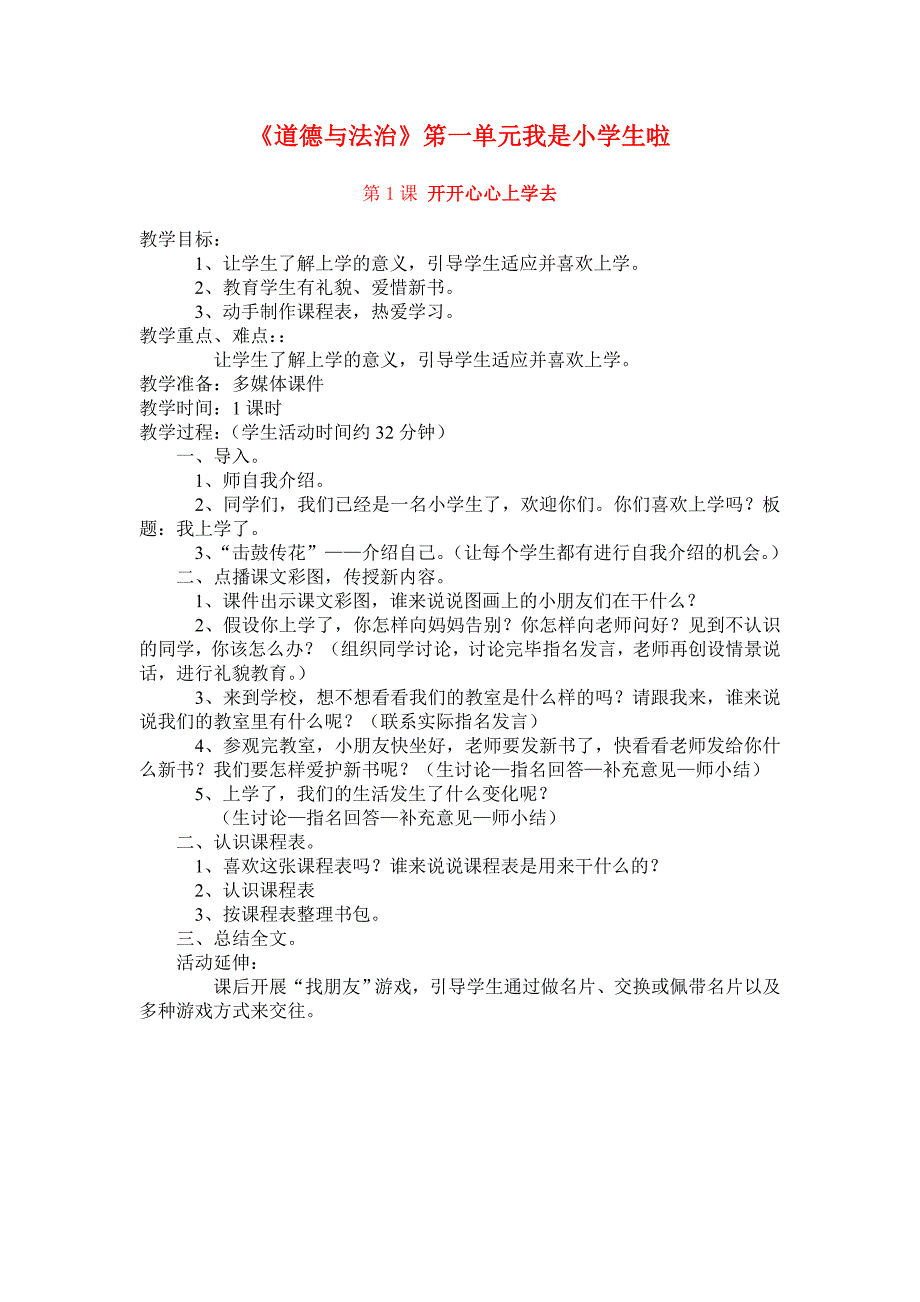 《道德与法治》第一单元我是小学生啦

第 1 课 开开心心上学去

教学目标：

1、让学生了解上学的意义，引导学生适应并喜欢上学。

2、教育学生有礼貌、爱惜新书。

3、动手制作课程表，热爱学习。

教学重点、难点：:

让学生了解上学的意义，引导学生适应并喜欢上学。

教学准备：多媒体课件

教学时间：1 课时

教学过程：（学生活动时间约 32 分钟）

一、导入。

1、师自我介绍。

2、同学们，我们已经是一名小学生了，欢迎你们。你们喜欢上学吗？板题：我上学了。

3、“击鼓传花”——介绍自己。（让每个学生都有进行自我介绍的机会。）

二、点播课文彩图，传授新内容。

1、课件出示课文彩图，谁来说说图画上的小朋友们在干什么？

2、假设你上学了，你怎样向妈妈告别？你怎样向老师问好？见到不认识的同学，你该怎么办？（组织同学讨论，讨论完毕指名发言，老师再创设情景说话，进行礼貌教育。）

3、来到学校，想不想看看我们的教室是什么样的吗？请跟我来，谁来说说我们的教室里有什么呢？（联系实际指名发言）

4、参观完教室，小朋友快坐好，老师要发新书了，快看看老师发给你什么新书？我们要怎样爱护新书呢？（生讨论—指名回答—补充意见—师小结）

5、上学了，我们的生活发生了什么变化呢？

（生讨论—指名回答—补充意见—师小结）

二、认识课程表。

1、喜欢这张课程表吗？谁来说说课程表是用来干什么的？

2、认识课程表

3、按课程表整理书包。

三、总结全文。

活动延伸：

课后开展“找朋友”游戏，引导学生通过做名片、交换或佩带名片以及多种游戏方式来交往。